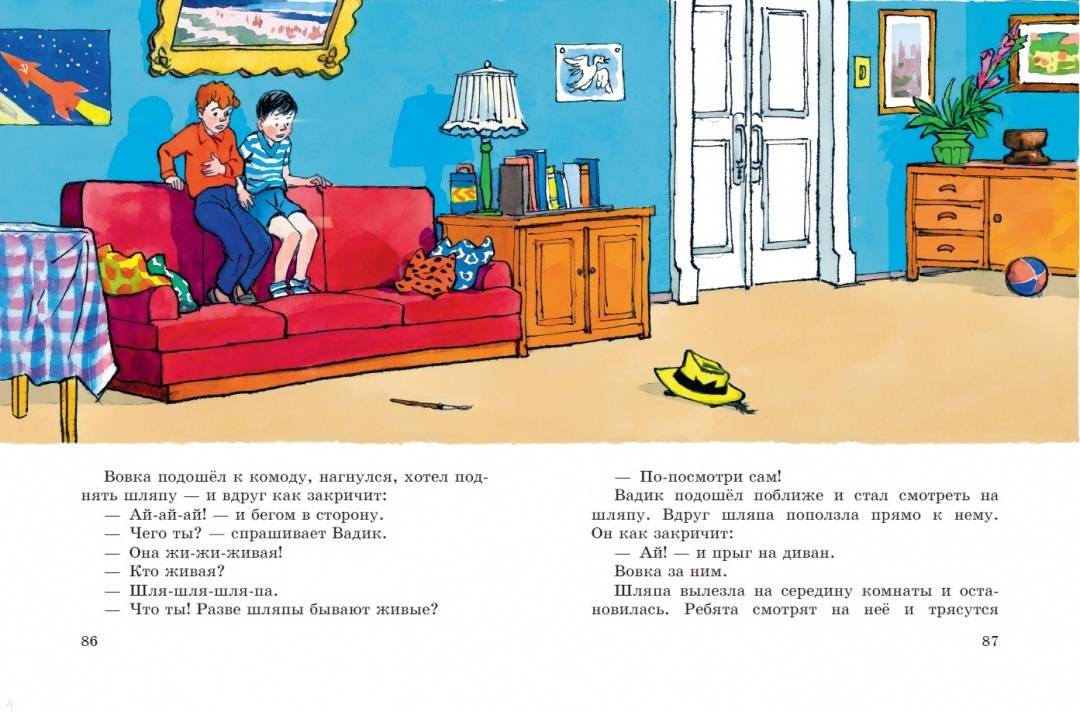 Вовка подошёл к комоду, нагнулся, хотел поднять шляпу — и вдруг как закричит:
— Ай-ай-ай! — и бегом в сторону.
— Чего ты? — спрашивает Вадик.
— Она жи-жи-живая!
— Кто живая?
— Шля-шля-шля-па.
— Что ты! Разве шляпы бывают живые?

86

— По-посмотри сам!
Вадик подошёл поближе и стал смотреть на шляпу. Вдруг шляпа поползла прямо к нему. Он как закричит:
— Ай! — и прыг на диван.
Вовка за ним.
Шляпа вылезла на середину комнаты и остановилась. Ребята смотрят на неё и трясутся

87